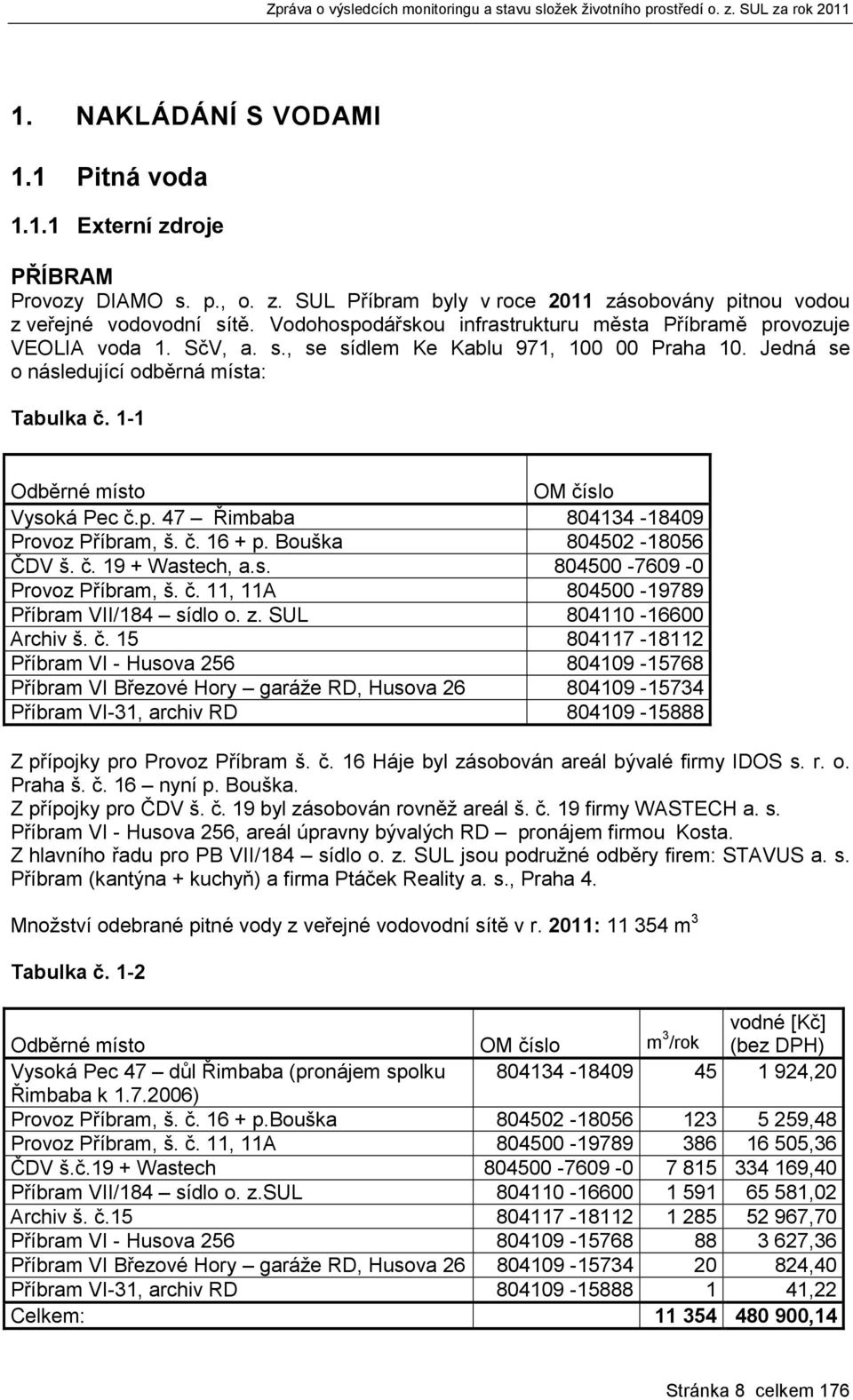 Zpráva o výsledcích monitoringu a stavu složek životního prostředí o. z. SUL za rok 2011

1. NAKLÁDÁNÍ S VODAMI

1.1 Pitná voda

1.1.1 Externí zdroje

PŘÍBRAM
Provozy DIAMO s. p., o. z. SUL Příbram byly v roce 2011 zásobovány pitnou vodou z veřejné vodovodní sítě. Vodohospodářskou infrastrukturu města Příbramě provozuje VEOLIA voda 1. SčV, a. s., se sídlem Ke Kablu 971, 100 00 Praha 10. Jedná se o následující odběrná místa:

Tabulka č. 1-1

| Odběrné místo | OM číslo |
|---|---|
| Vysoká Pec č.p. 47 – Řimbaba | 804134 -18409 |
| Provoz Příbram, š. č. 16 + p. Bouška | 804502 -18056 |
| ČDV š. č. 19 + Wastech, a.s. | 804500 -7609 -0 |
| Provoz Příbram, š. č. 11, 11A | 804500 -19789 |
| Příbram VII/184 – sídlo o. z. SUL | 804110 -16600 |
| Archiv š. č. 15 | 804117 -18112 |
| Příbram VI - Husova 256 | 804109 -15768 |
| Příbram VI Březové Hory – garáže RD, Husova 26 | 804109 -15734 |
| Příbram VI-31, archiv RD | 804109 -15888 |

Z přípojky pro Provoz Příbram š. č. 16 Háje byl zásobován areál bývalé firmy IDOS s. r. o. Praha š. č. 16 – nyní p. Bouška.
Z přípojky pro ČDV š. č. 19 byl zásobován rovněž areál š. č. 19 firmy WASTECH a. s.
Příbram VI - Husova 256, areál úpravny bývalých RD – pronájem firmou Kosta.
Z hlavního řadu pro PB VII/184 – sídlo o. z. SUL jsou podružné odběry firem: STAVUS a. s. Příbram (kantýna + kuchyň) a firma Ptáček Reality a. s., Praha 4.

Množství odebrané pitné vody z veřejné vodovodní sítě v r. 2011: 11 354 $m^3$

Tabulka č. 1-2

| Odběrné místo | OM číslo | $m^3$/rok | vodné [Kč] (bez DPH) |
|---|---|---|---|
| Vysoká Pec 47 – důl Řimbaba (pronájem spolku Řimbaba k 1.7.2006) | 804134 -18409 | 45 | 1 924,20 |
| Provoz Příbram, š. č. 16 + p.Bouška | 804502 -18056 | 123 | 5 259,48 |
| Provoz Příbram, š. č. 11, 11A | 804500 -19789 | 386 | 16 505,36 |
| ČDV š.č.19 + Wastech | 804500 -7609 -0 | 7 815 | 334 169,40 |
| Příbram VII/184 – sídlo o. z.SUL | 804110 -16600 | 1 591 | 65 581,02 |
| Archiv š. č.15 | 804117 -18112 | 1 285 | 52 967,70 |
| Příbram VI - Husova 256 | 804109 -15768 | 88 | 3 627,36 |
| Příbram VI Březové Hory – garáže RD, Husova 26 | 804109 -15734 | 20 | 824,40 |
| Příbram VI-31, archiv RD | 804109 -15888 | 1 | 41,22 |
| Celkem: | | 11 354 | 480 900,14 |

Stránka 8 celkem 176